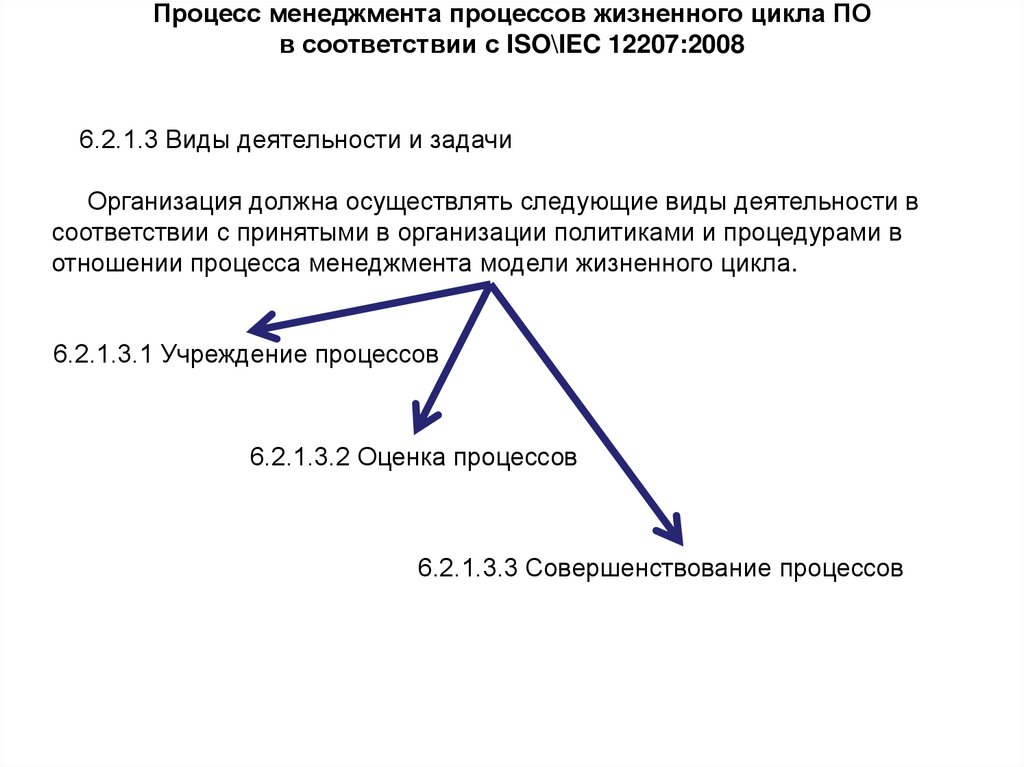 Процесс менеджмента процессов жизненного цикла ПО в соответствии с ISO\IEC 12207:2008

6.2.1.3 Виды деятельности и задачи

Организация должна осуществлять следующие виды деятельности в соответствии с принятыми в организации политиками и процедурами в отношении процесса менеджмента модели жизненного цикла.

6.2.1.3.1 Учреждение процессов

6.2.1.3.2 Оценка процессов

6.2.1.3.3 Совершенствование процессов